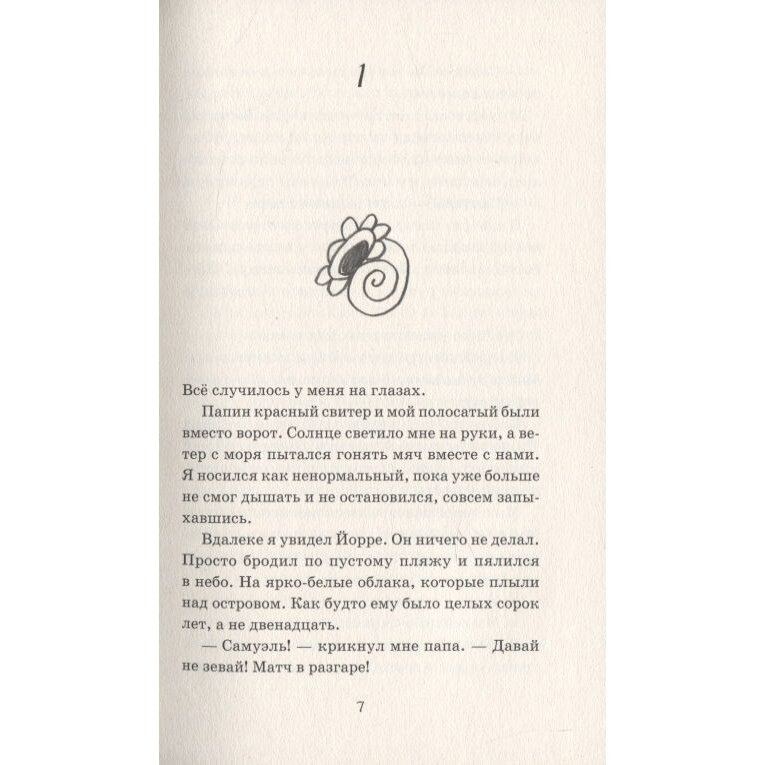 1

Всё случилось у меня на глазах.

Папин красный свитер и мой полосатый были вместо ворот. Солнце светило мне на руки, а ветер с моря пытался гонять мяч вместе с нами. Я носился как ненормальный, пока уже больше не смог дышать и не остановился, совсем запыхавшись.

Вдалеке я увидел Йорре. Он ничего не делал. Просто бродил по пустому пляжу и пялился в небо. На ярко-белые облака, которые плыли над островом. Как будто ему было целых сорок лет, а не двенадцать.

— Самуэль! — крикнул мне папа. — Давай не зевай! Матч в разгаре!

7